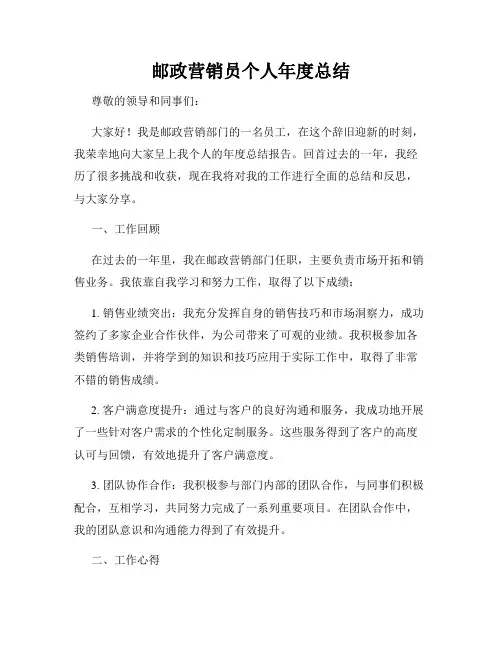 邮政营销员个人年度总结

尊敬的领导和同事们：

大家好！我是邮政营销部门的一名员工，在这个辞旧迎新的时刻，我荣幸地向大家呈上我个人的年度总结报告。回首过去的一年，我经历了很多挑战和收获，现在我将对我的工作进行全面的总结和反思，与大家分享。

一、工作回顾

在过去的一年里，我在邮政营销部门任职，主要负责市场开拓和销售业务。我依靠自我学习和努力工作，取得了以下成绩：

1. 销售业绩突出：我充分发挥自身的销售技巧和市场洞察力，成功签约了多家企业合作伙伴，为公司带来了可观的业绩。我积极参加各类销售培训，并将学到的知识和技巧应用于实际工作中，取得了非常不错的销售成绩。

2. 客户满意度提升：通过与客户的良好沟通和服务，我成功地开展了一些针对客户需求的个性化定制服务。这些服务得到了客户的高度认可与回馈，有效地提升了客户满意度。

3. 团队协作合作：我积极参与部门内部的团队合作，与同事们积极配合，互相学习，共同努力完成了一系列重要项目。在团队合作中，我的团队意识和沟通能力得到了有效提升。

二、工作心得